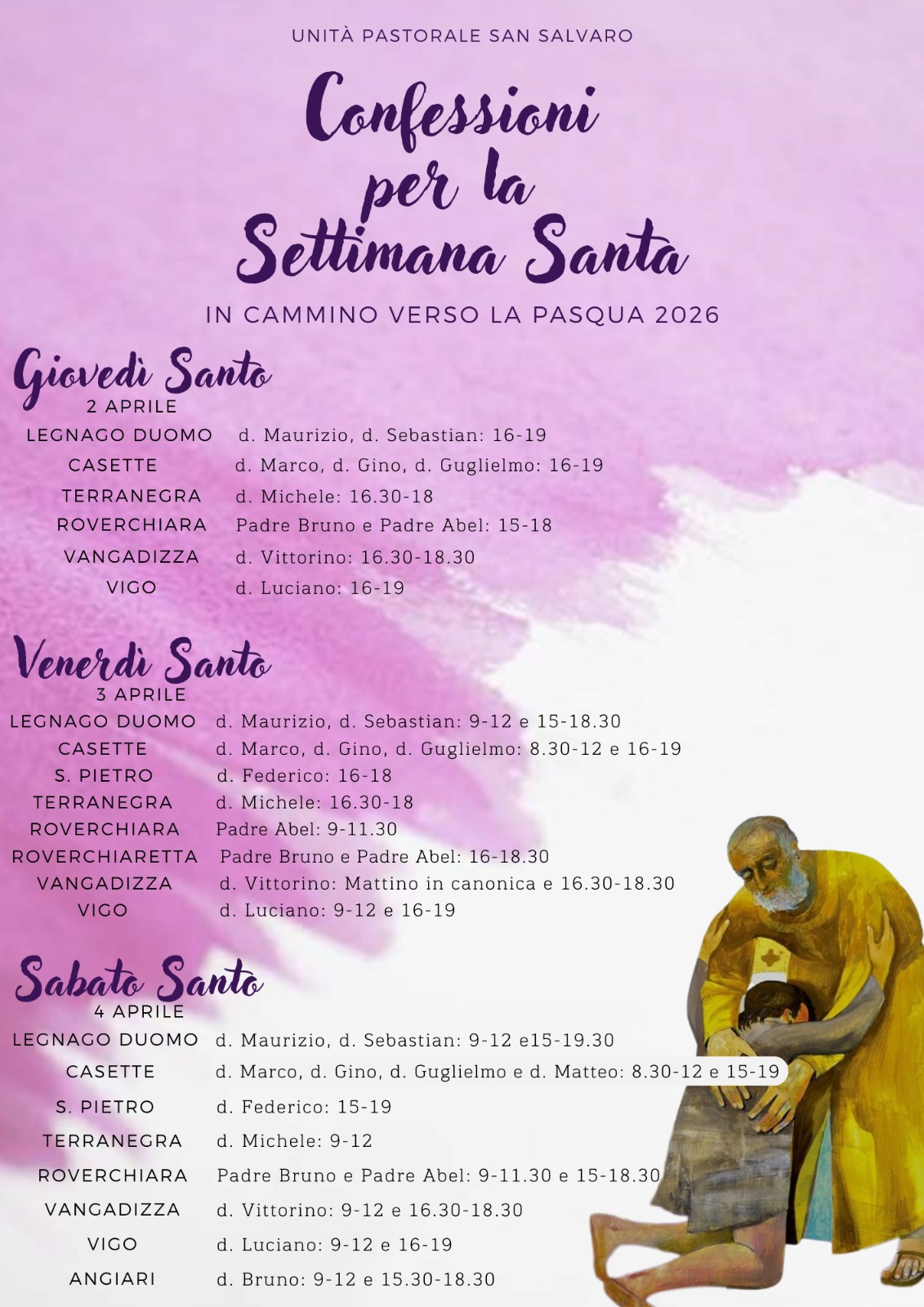 UNITÀ PASTORALE SAN SALVARO

Confessioni per la Settimana Santa

IN CAMMINO VERSO LA PASQUA 2026

Giovedì Santo
2 APRILE

| | |
|---|---|
| LEGNAGO DUOMO | d. Maurizio, d. Sebastian: 16-19 |
| CASETTE | d. Marco, d. Gino, d. Guglielmo: 16-19 |
| TERRANEGRA | d. Michele: 16.30-18 |
| ROVERCHIARA | Padre Bruno e Padre Abel: 15-18 |
| VANGADIZZA | d. Vittorino: 16.30-18.30 |
| VIGO | d. Luciano: 16-19 |

Venerdì Santo
3 APRILE

| | |
|---|---|
| LEGNAGO DUOMO | d. Maurizio, d. Sebastian: 9-12 e 15-18.30 |
| CASETTE | d. Marco, d. Gino, d. Guglielmo: 8.30-12 e 16-19 |
| S. PIETRO | d. Federico: 16-18 |
| TERRANEGRA | d. Michele: 16.30-18 |
| ROVERCHIARA | Padre Abel: 9-11.30 |
| ROVERCHIARETTA | Padre Bruno e Padre Abel: 16-18.30 |
| VANGADIZZA | d. Vittorino: Mattino in canonica e 16.30-18.30 |
| VIGO | d. Luciano: 9-12 e 16-19 |

Sabato Santo
4 APRILE

| | |
|---|---|
| LEGNAGO DUOMO | d. Maurizio, d. Sebastian: 9-12 e15-19.30 |
| CASETTE | d. Marco, d. Gino, d. Guglielmo e d. Matteo: 8.30-12 e 15-19 |
| S. PIETRO | d. Federico: 15-19 |
| TERRANEGRA | d. Michele: 9-12 |
| ROVERCHIARA | Padre Bruno e Padre Abel: 9-11.30 e 15-18.30 |
| VANGADIZZA | d. Vittorino: 9-12 e 16.30-18.30 |
| VIGO | d. Luciano: 9-12 e 16-19 |
| ANGIARI | d. Bruno: 9-12 e 15.30-18.30 |